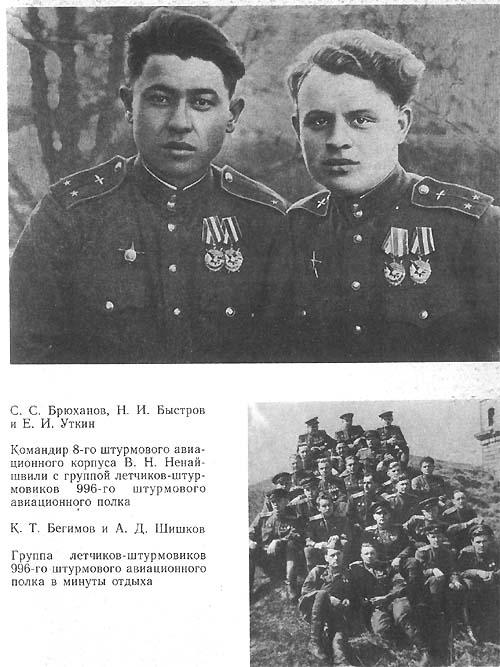 С. С. Брюханов, Н. И. Быстров и Е. И. Уткин

Командир 8-го штурмового авиационного корпуса В. Н. Ненайшвили с группой летчиков-штурмовиков 996-го штурмового авиационного полка

К. Т. Бегимов и А. Д. Шишков

Группа летчиков-штурмовиков 996-го штурмового авиационного полка в минуты отдыха